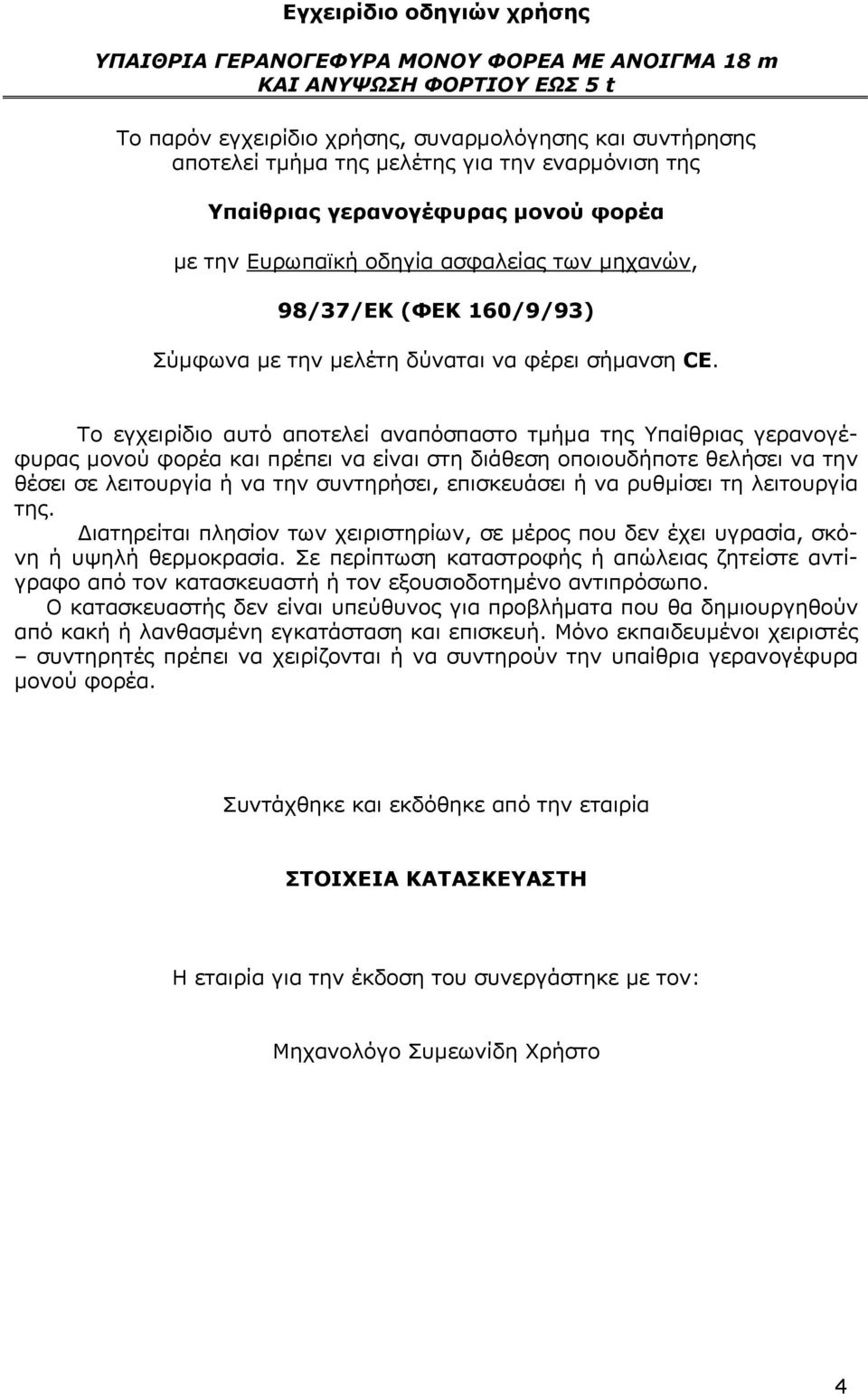 Εγχειρίδιο οδηγιών χρήσης

ΥΠΑΙΘΡΙΑ ΓΕΡΑΝΟΓΕΦΥΡΑ ΜΟΝΟΥ ΦΟΡΕΑ ΜΕ ΑΝΟΙΓΜΑ 18 m ΚΑΙ ΑΝΥΨΩΣΗ ΦΟΡΤΙΟΥ ΕΩΣ 5 t

Το παρόν εγχειρίδιο χρήσης, συναρμολόγησης και συντήρησης αποτελεί τμήμα της μελέτης για την εναρμόνιση της

Υπαίθριας γερανογέφυρας μονού φορέα

με την Ευρωπαϊκή οδηγία ασφαλείας των μηχανών,

98/37/ΕΚ (ΦΕΚ 160/9/93)

Σύμφωνα με την μελέτη δύναται να φέρει σήμανση CE.

Το εγχειρίδιο αυτό αποτελεί αναπόσπαστο τμήμα της Υπαίθριας γερανογέφυρας μονού φορέα και πρέπει να είναι στη διάθεση οποιουδήποτε θελήσει να την θέσει σε λειτουργία ή να την συντηρήσει, επισκευάσει ή να ρυθμίσει τη λειτουργία της.
Διατηρείται πλησίον των χειριστηρίων, σε μέρος που δεν έχει υγρασία, σκόνη ή υψηλή θερμοκρασία. Σε περίπτωση καταστροφής ή απώλειας ζητείστε αντίγραφο από τον κατασκευαστή ή τον εξουσιοδοτημένο αντιπρόσωπο.
Ο κατασκευαστής δεν είναι υπεύθυνος για προβλήματα που θα δημιουργηθούν από κακή ή λανθασμένη εγκατάσταση και επισκευή. Μόνο εκπαιδευμένοι χειριστές – συντηρητές πρέπει να χειρίζονται ή να συντηρούν την υπαίθρια γερανογέφυρα μονού φορέα.

Συντάχθηκε και εκδόθηκε από την εταιρία

ΣΤΟΙΧΕΙΑ ΚΑΤΑΣΚΕΥΑΣΤΗ

Η εταιρία για την έκδοση του συνεργάστηκε με τον:

Μηχανολόγο Συμεωνίδη Χρήστο

4